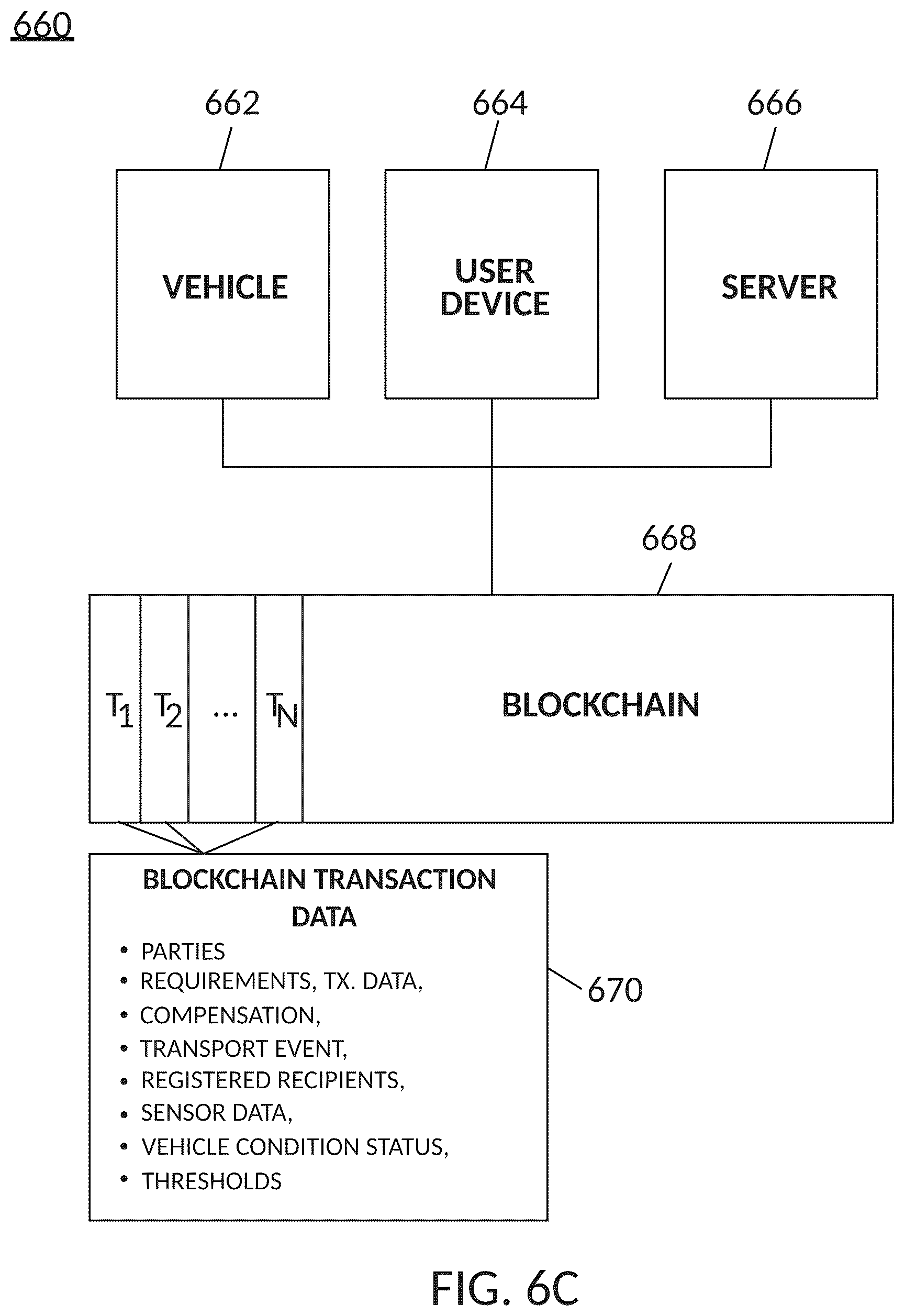 660

662

664

666

VEHICLE

USER DEVICE

SERVER

668

$T_1$ $T_2$ ... $T_N$

BLOCKCHAIN

BLOCKCHAIN TRANSACTION DATA

• PARTIES
• REQUIREMENTS, TX. DATA,
• COMPENSATION,
• TRANSPORT EVENT,
• REGISTERED RECIPIENTS,
• SENSOR DATA,
• VEHICLE CONDITION STATUS,
• THRESHOLDS

670

FIG. 6C